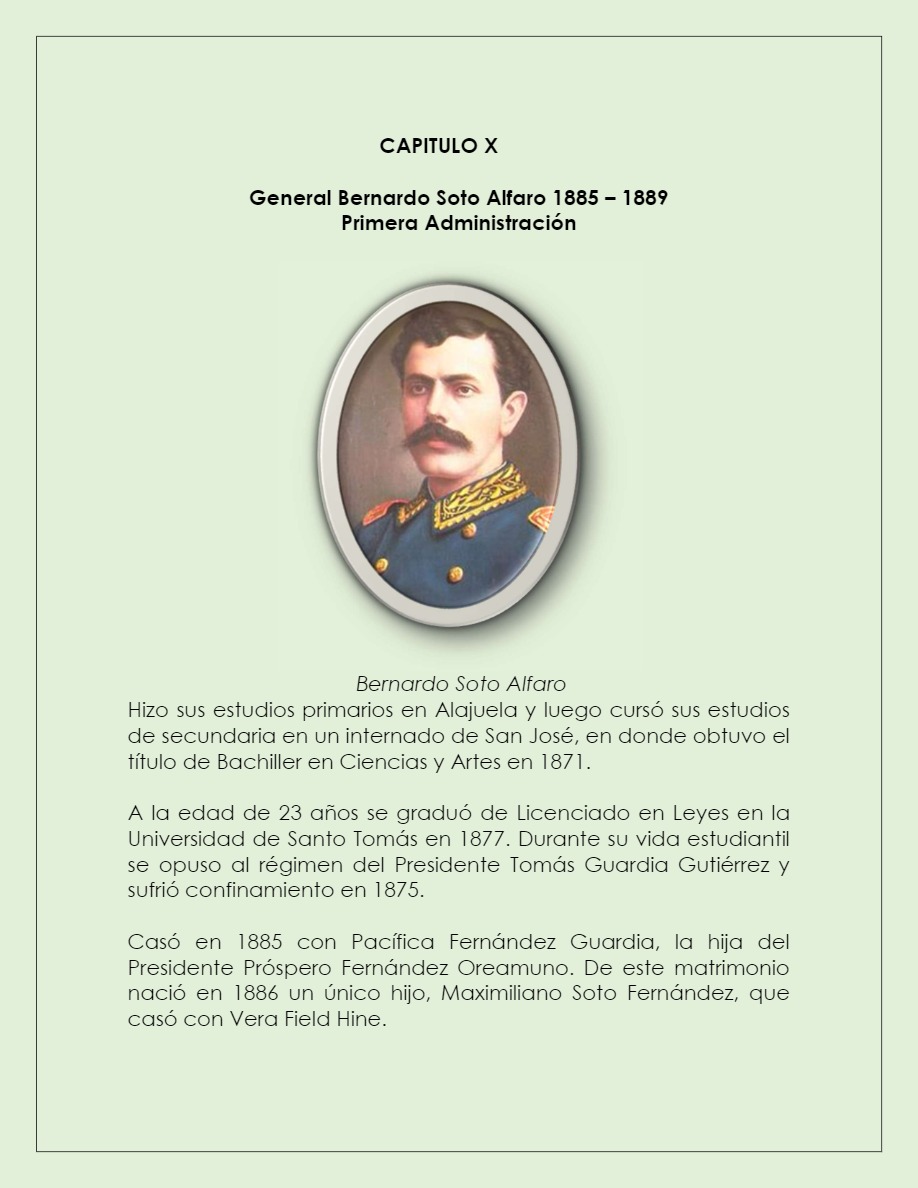 CAPITULO X

General Bernardo Soto Alfaro 1885 – 1889
Primera Administración

Bernardo Soto Alfaro
Hizo sus estudios primarios en Alajuela y luego cursó sus estudios de secundaria en un internado de San José, en donde obtuvo el título de Bachiller en Ciencias y Artes en 1871.

A la edad de 23 años se graduó de Licenciado en Leyes en la Universidad de Santo Tomás en 1877. Durante su vida estudiantil se opuso al régimen del Presidente Tomás Guardia Gutiérrez y sufrió confinamiento en 1875.

Casó en 1885 con Pacífica Fernández Guardia, la hija del Presidente Próspero Fernández Oreamuno. De este matrimonio nació en 1886 un único hijo, Maximiliano Soto Fernández, que casó con Vera Field Hine.